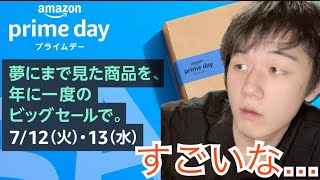 amazon
prime day
プライムデー

夢にまで見た商品を、
年に一度の
ビッグセールで。
7/12(火)・13(水)

amazon
prime day
プライムデー

すごいな...